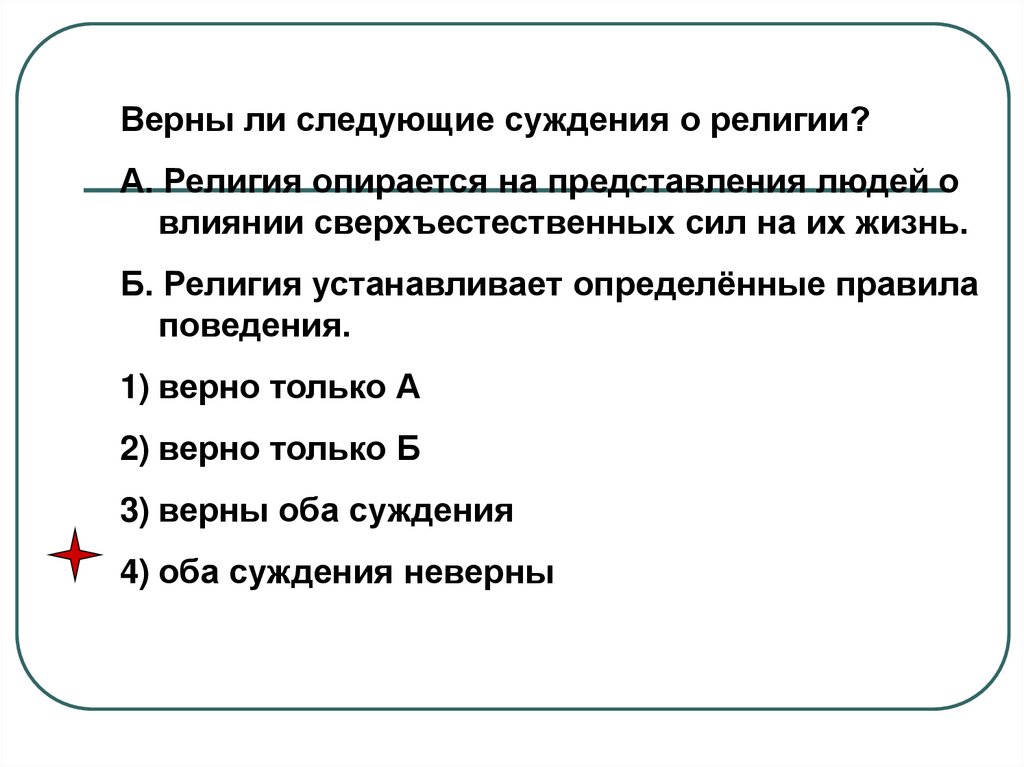 Верны ли следующие суждения о религии?

А. Религия опирается на представления людей о влиянии сверхъестественных сил на их жизнь.

Б. Религия устанавливает определённые правила поведения.

1) верно только А

2) верно только Б

3) верны оба суждения

4) оба суждения неверны